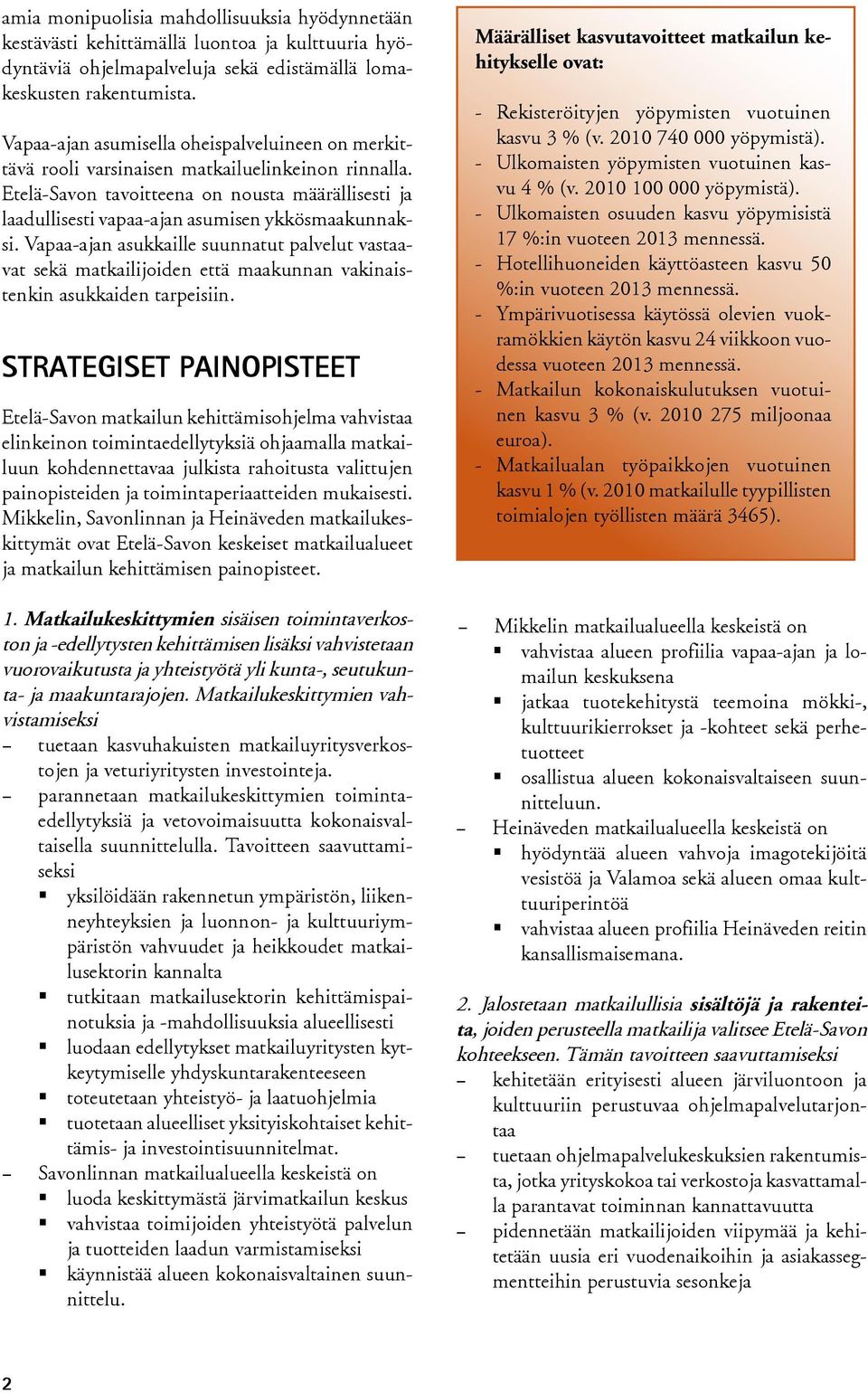 amia monipuolisia mahdollisuuksia hyödynnetään kestävästi kehittämällä luontoa ja kulttuuria hyödyntäviä ohjelmapalveluja sekä edistämällä lomakeskusten rakentumista.

Vapaa-ajan asumisella oheispalveluineen on merkittävä rooli varsinaisen matkailuelinkeinon rinnalla. Etelä-Savon tavoitteena on nousta määrällisesti ja laadullisesti vapaa-ajan asumisen ykkösmaakunnaksi. Vapaa-ajan asukkaille suunnatut palvelut vastaavat sekä matkailijoiden että maakunnan vakinaistenkin asukkaiden tarpeisiin.

STRATEGISET PAINOPISTEET

Etelä-Savon matkailun kehittämisohjelma vahvistaa elinkeinon toimintaedellytyksiä ohjaamalla matkailuun kohdennettavaa julkista rahoitusta valittujen painopisteiden ja toimintaperiaatteiden mukaisesti. Mikkelin, Savonlinnan ja Heinäveden matkailukeskittymät ovat Etelä-Savon keskeiset matkailualueet ja matkailun kehittämisen painopisteet.

1. Matkailukeskittymien sisäisen toimintaverkoston ja -edellytysten kehittämisen lisäksi vahvistetaan vuorovaikutusta ja yhteistyötä yli kunta-, seutukunta- ja maakuntarajojen. Matkailukeskittymien vahvistamiseksi
– tuetaan kasvuhakuisten matkailuyritysverkostojen ja veturiyritysten investointeja.
– parannetaan matkailukeskittymien toimintaedellytyksiä ja vetovoimaisuutta kokonaisvaltaisella suunnittelulla. Tavoitteen saavuttamiseksi
▪ yksilöidään rakennetun ympäristön, liikenneyhteyksien ja luonnon- ja kulttuuriympäristön vahvuudet ja heikkoudet matkailusektorin kannalta
▪ tutkitaan matkailusektorin kehittämispainotuksia ja -mahdollisuuksia alueellisesti
▪ luodaan edellytykset matkailuyritysten kytkeytymiselle yhdyskuntarakenteeseen
▪ toteutetaan yhteistyö- ja laatuohjelmia
▪ tuotetaan alueelliset yksityiskohtaiset kehittämis- ja investointisuunnitelmat.
– Savonlinnan matkailualueella keskeistä on
▪ luoda keskittymästä järvimatkailun keskus
▪ vahvistaa toimijoiden yhteistyötä palvelun ja tuotteiden laadun varmistamiseksi
▪ käynnistää alueen kokonaisvaltainen suunnittelu.

Määrälliset kasvutavoitteet matkailun kehitykselle ovat:

- Rekisteröityjen yöpymisten vuotuinen kasvu 3 % (v. 2010 740 000 yöpymistä).
- Ulkomaisten yöpymisten vuotuinen kasvu 4 % (v. 2010 100 000 yöpymistä).
- Ulkomaisten osuuden kasvu yöpymisistä 17 %:in vuoteen 2013 mennessä.
- Hotellihuoneiden käyttöasteen kasvu 50 %:in vuoteen 2013 mennessä.
- Ympärivuotisessa käytössä olevien vuokramökkien käytön kasvu 24 viikkoon vuodessa vuoteen 2013 mennessä.
- Matkailun kokonaiskulutuksen vuotuinen kasvu 3 % (v. 2010 275 miljoonaa euroa).
- Matkailualan työpaikkojen vuotuinen kasvu 1 % (v. 2010 matkailulle tyypillisten toimialojen työllisten määrä 3465).

– Mikkelin matkailualueella keskeistä on
▪ vahvistaa alueen profiilia vapaa-ajan ja lomailun keskuksena
▪ jatkaa tuotekehitystä teemoina mökki-, kulttuurikierrokset ja -kohteet sekä perhetuotteet
▪ osallistua alueen kokonaisvaltaiseen suunnitteluun.
– Heinäveden matkailualueella keskeistä on
▪ hyödyntää alueen vahvoja imagotekijöitä vesistöä ja Valamoa sekä alueen omaa kulttuuriperintöä
▪ vahvistaa alueen profiilia Heinäveden reitin kansallismaisemana.

2. Jalostetaan matkailullisia sisältöjä ja rakenteita, joiden perusteella matkailija valitsee Etelä-Savon kohteekseen. Tämän tavoitteen saavuttamiseksi
– kehitetään erityisesti alueen järviluontoon ja kulttuuriin perustuvaa ohjelmapalvelutarjontaa
– tuetaan ohjelmapalvelukeskuksien rakentumista, jotka yrityskokoa tai verkostoja kasvattamalla parantavat toiminnan kannattavuutta
– pidennetään matkailijoiden viipymää ja kehitetään uusia eri vuodenaikoihin ja asiakassegmentteihin perustuvia sesonkeja

2